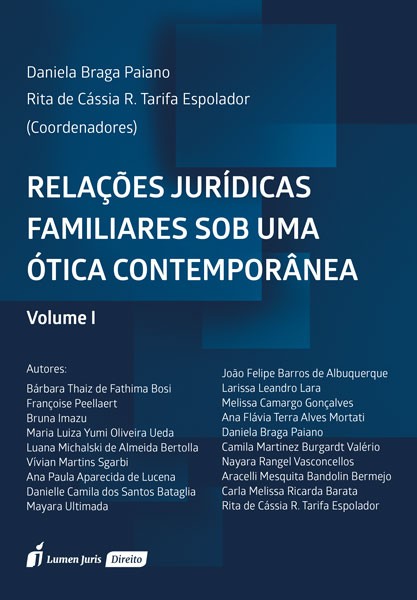 Daniela Braga Paiano
Rita de Cássia R. Tarifa Espolador
(Coordenadores)

RELAÇÕES JURÍDICAS FAMILIARES SOB UMA ÓTICA CONTEMPORÂNEA

Volume I

Autores:
Bárbara Thaiz de Fathima Bosi
Françoise Peellaert
Bruna Imazu
Maria Luiza Yumi Oliveira Ueda
Luana Michalski de Almeida Bertolla
Vívian Martins Sgarbi
Ana Paula Aparecida de Lucena
Danielle Camila dos Santos Bataglia
Mayara Ultimada

João Felipe Barros de Albuquerque
Larissa Leandro Lara
Melissa Camargo Gonçalves
Ana Flávia Terra Alves Mortati
Daniela Braga Paiano
Camila Martinez Burgardt Valério
Nayara Rangel Vasconcellos
Aracelli Mesquita Bandolin Bermejo
Carla Melissa Ricarda Barata
Rita de Cássia R. Tarifa Espolador

Lumen Juris Direito